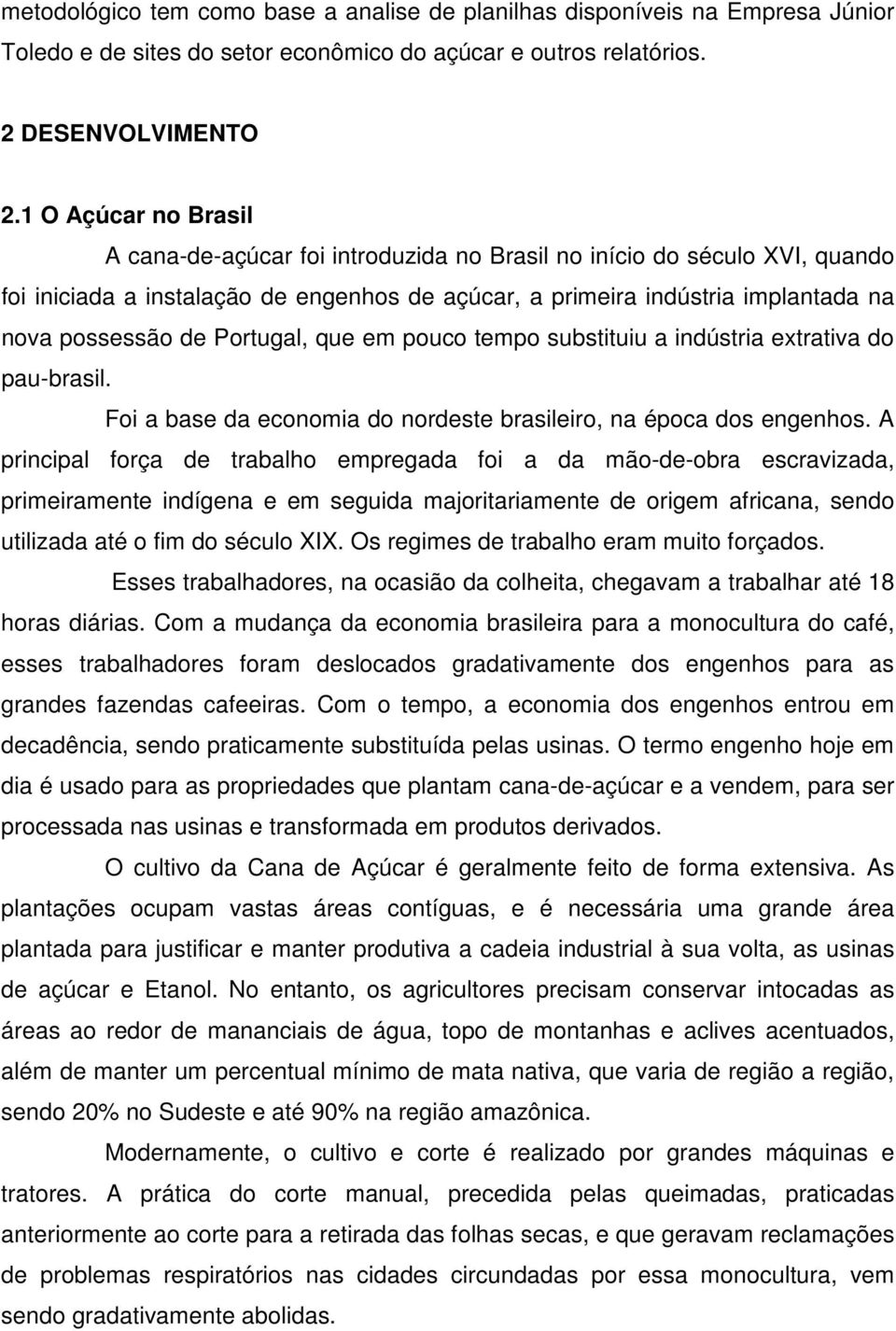 metodológico tem como base a analise de planilhas disponíveis na Empresa Júnior Toledo e de sites do setor econômico do açúcar e outros relatórios.

2 DESENVOLVIMENTO

2.1 O Açúcar no Brasil

A cana-de-açúcar foi introduzida no Brasil no início do século XVI, quando foi iniciada a instalação de engenhos de açúcar, a primeira indústria implantada na nova possessão de Portugal, que em pouco tempo substituiu a indústria extrativa do pau-brasil.

Foi a base da economia do nordeste brasileiro, na época dos engenhos. A principal força de trabalho empregada foi a da mão-de-obra escravizada, primeiramente indígena e em seguida majoritariamente de origem africana, sendo utilizada até o fim do século XIX. Os regimes de trabalho eram muito forçados.

Esses trabalhadores, na ocasião da colheita, chegavam a trabalhar até 18 horas diárias. Com a mudança da economia brasileira para a monocultura do café, esses trabalhadores foram deslocados gradativamente dos engenhos para as grandes fazendas cafeeiras. Com o tempo, a economia dos engenhos entrou em decadência, sendo praticamente substituída pelas usinas. O termo engenho hoje em dia é usado para as propriedades que plantam cana-de-açúcar e a vendem, para ser processada nas usinas e transformada em produtos derivados.

O cultivo da Cana de Açúcar é geralmente feito de forma extensiva. As plantações ocupam vastas áreas contíguas, e é necessária uma grande área plantada para justificar e manter produtiva a cadeia industrial à sua volta, as usinas de açúcar e Etanol. No entanto, os agricultores precisam conservar intocadas as áreas ao redor de mananciais de água, topo de montanhas e aclives acentuados, além de manter um percentual mínimo de mata nativa, que varia de região a região, sendo 20% no Sudeste e até 90% na região amazônica.

Modernamente, o cultivo e corte é realizado por grandes máquinas e tratores. A prática do corte manual, precedida pelas queimadas, praticadas anteriormente ao corte para a retirada das folhas secas, e que geravam reclamações de problemas respiratórios nas cidades circundadas por essa monocultura, vem sendo gradativamente abolidas.